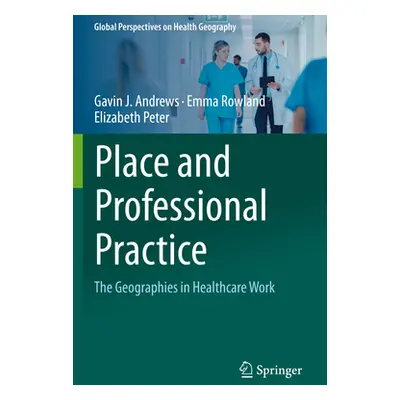 Global Perspectives on Health Geography

Gavin J. Andrews · Emma Rowland
Elizabeth Peter

Place and Professional Practice

The Geographies in Healthcare Work

Springer